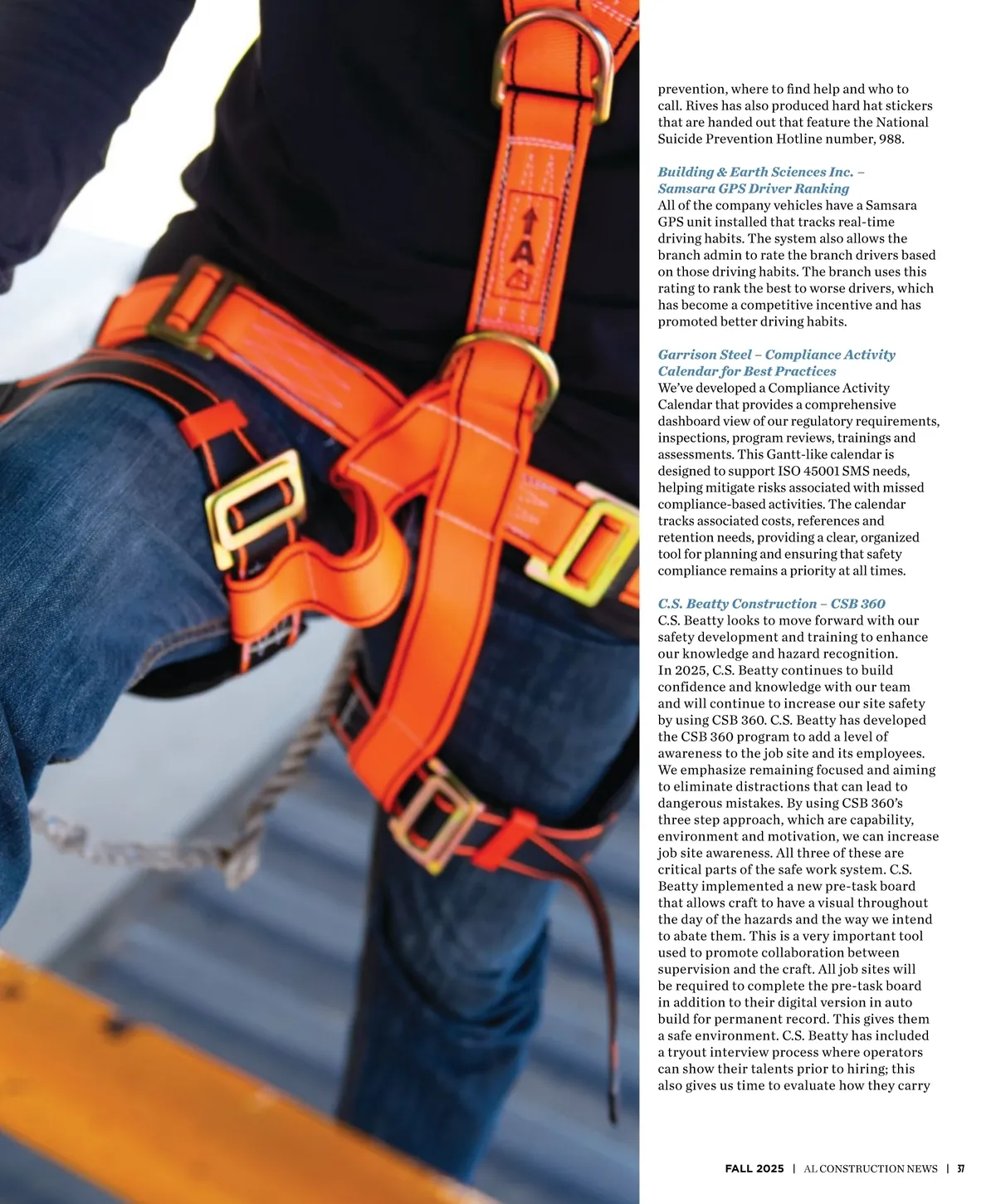 prevention, where to find help and who to call. Rives has also produced hard hat stickers that are handed out that feature the National Suicide Prevention Hotline number, 988.

Building & Earth Sciences Inc. – Samsara GPS Driver Ranking
All of the company vehicles have a Samsara GPS unit installed that tracks real-time driving habits. The system also allows the branch admin to rate the branch drivers based on those driving habits. The branch uses this rating to rank the best to worse drivers, which has become a competitive incentive and has promoted better driving habits.

Garrison Steel – Compliance Activity Calendar for Best Practices
We've developed a Compliance Activity Calendar that provides a comprehensive dashboard view of our regulatory requirements, inspections, program reviews, trainings and assessments. This Gantt-like calendar is designed to support ISO 45001 SMS needs, helping mitigate risks associated with missed compliance-based activities. The calendar tracks associated costs, references and retention needs, providing a clear, organized tool for planning and ensuring that safety compliance remains a priority at all times.

C.S. Beatty Construction – CSB 360
C.S. Beatty looks to move forward with our safety development and training to enhance our knowledge and hazard recognition. In 2025, C.S. Beatty continues to build confidence and knowledge with our team and will continue to increase our site safety by using CSB 360. C.S. Beatty has developed the CSB 360 program to add a level of awareness to the job site and its employees. We emphasize remaining focused and aiming to eliminate distractions that can lead to dangerous mistakes. By using CSB 360's three step approach, which are capability, environment and motivation, we can increase job site awareness. All three of these are critical parts of the safe work system. C.S. Beatty implemented a new pre-task board that allows craft to have a visual throughout the day of the hazards and the way we intend to abate them. This is a very important tool used to promote collaboration between supervision and the craft. All job sites will be required to complete the pre-task board in addition to their digital version in auto build for permanent record. This gives them a safe environment. C.S. Beatty has included a tryout interview process where operators can show their talents prior to hiring; this also gives us time to evaluate how they carry

FALL 2025 | AL CONSTRUCTION NEWS | 37